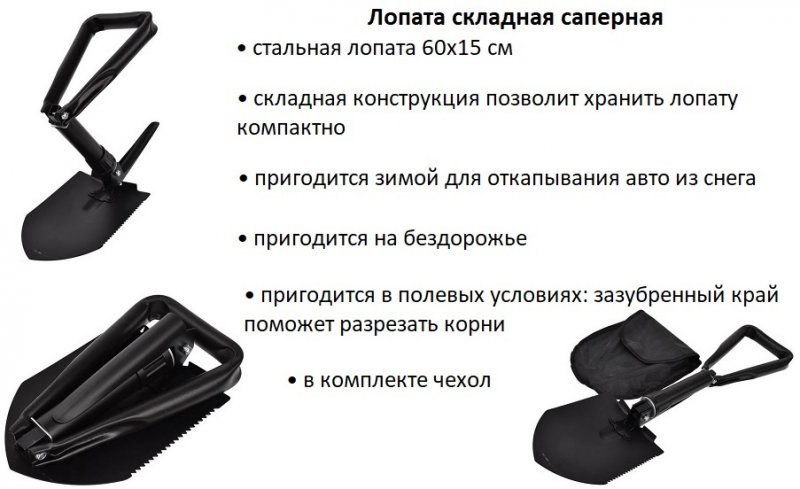 Лопата складная саперная

• стальная лопата 60х15 см

• складная конструкция позволит хранить лопату компактно

• пригодится зимой для откапывания авто из снега

• пригодится на бездорожье

• пригодится в полевых условиях: зазубренный край поможет разрезать корни

• в комплекте чехол